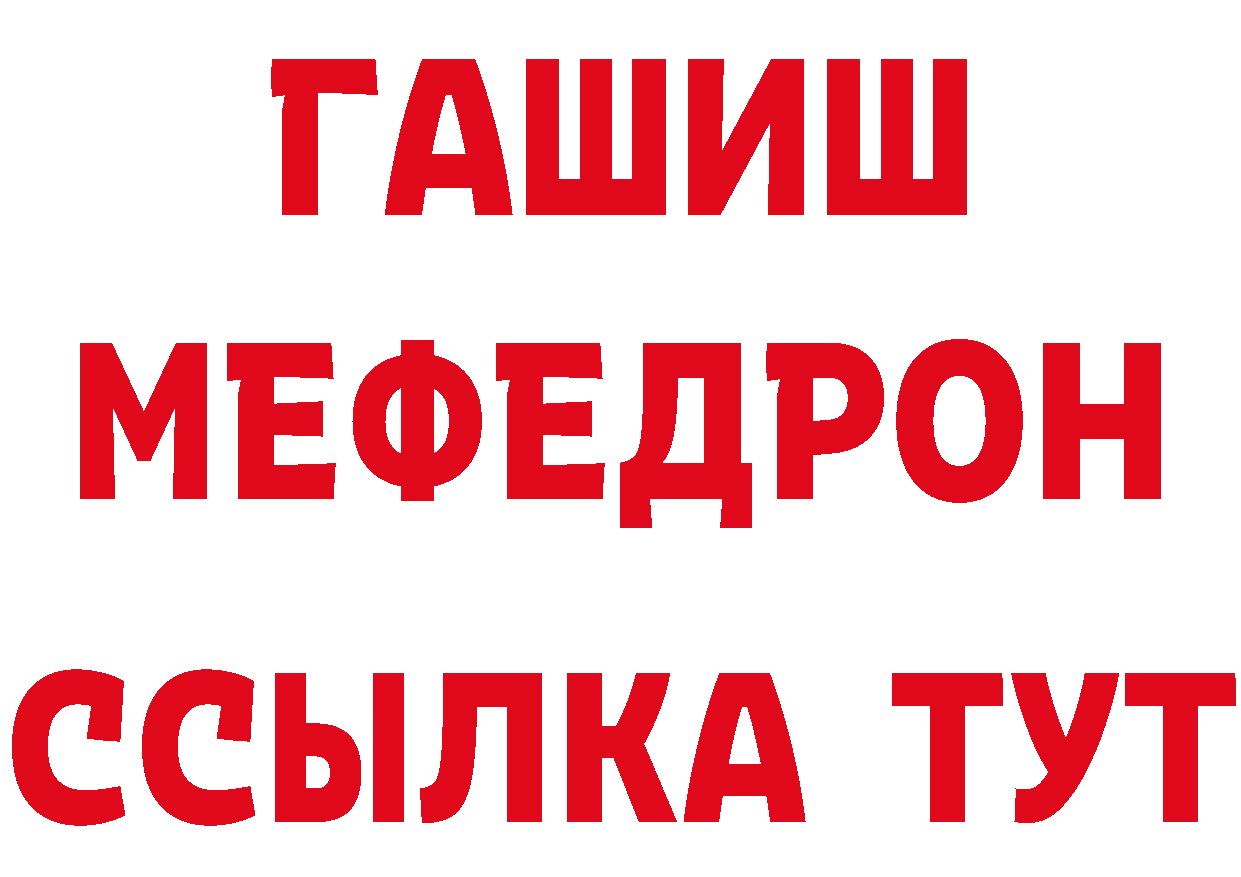 ГАШИШ
МЕФЕДРОН
ССЫЛКА ТУТ